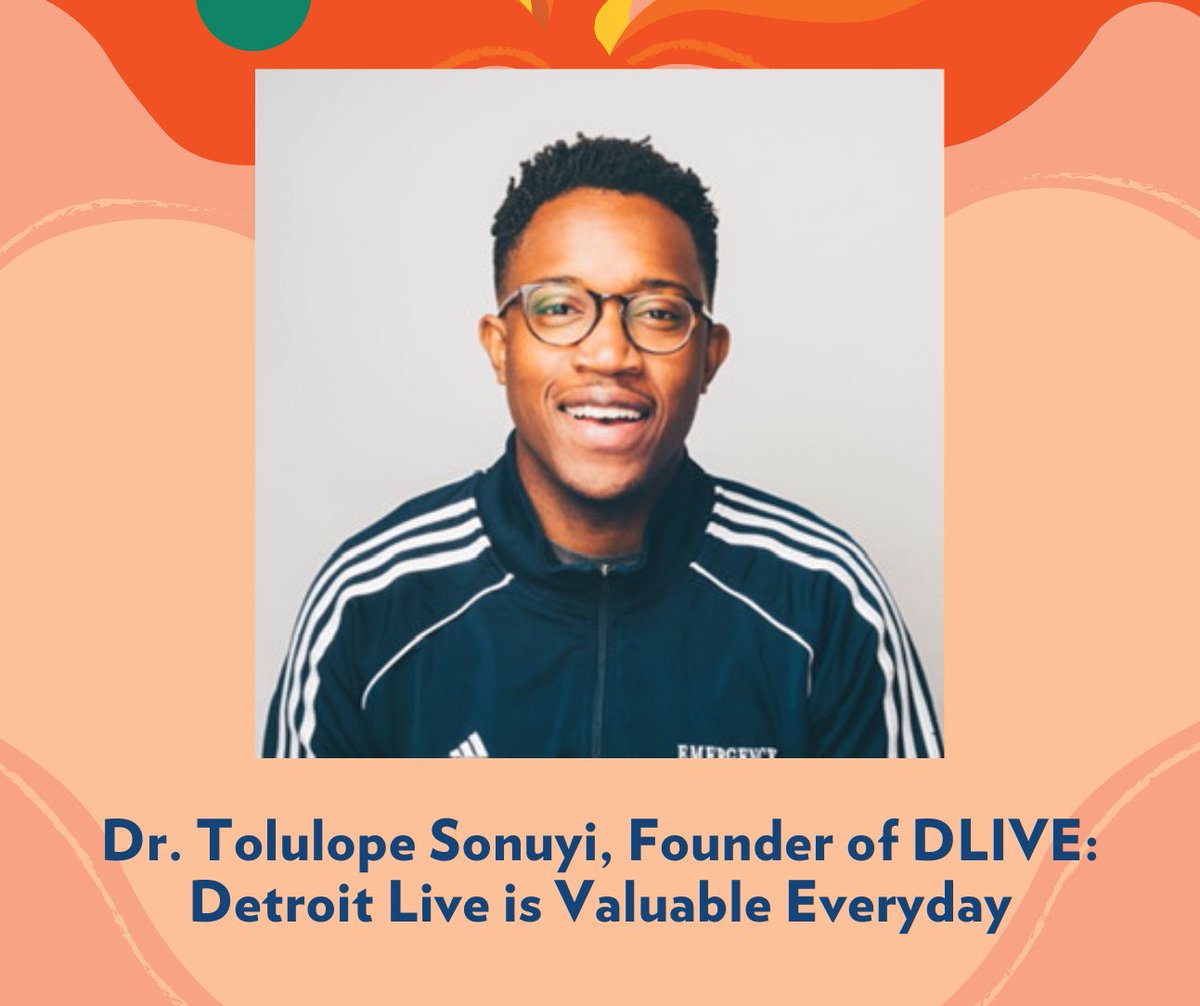 EMERGENCY

Dr. Tolulope Sonuyi, Founder of DLIVE: Detroit Live is Valuable Everyday